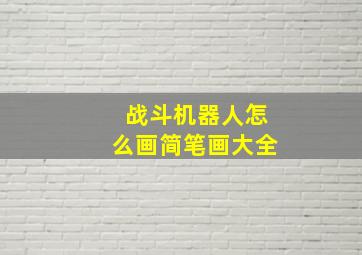 战斗机器人怎么画简笔画大全